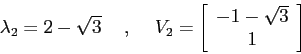 $\lambda_2 = 2 - \sqrt{3} \quad , \quad V_2 = \begin{bmatrix} -1 - \sqrt{3} \\ 1 \end{bmatrix}$